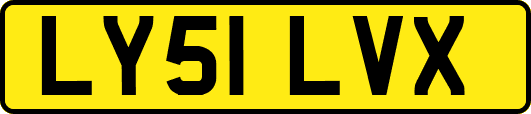 LY51 LVX